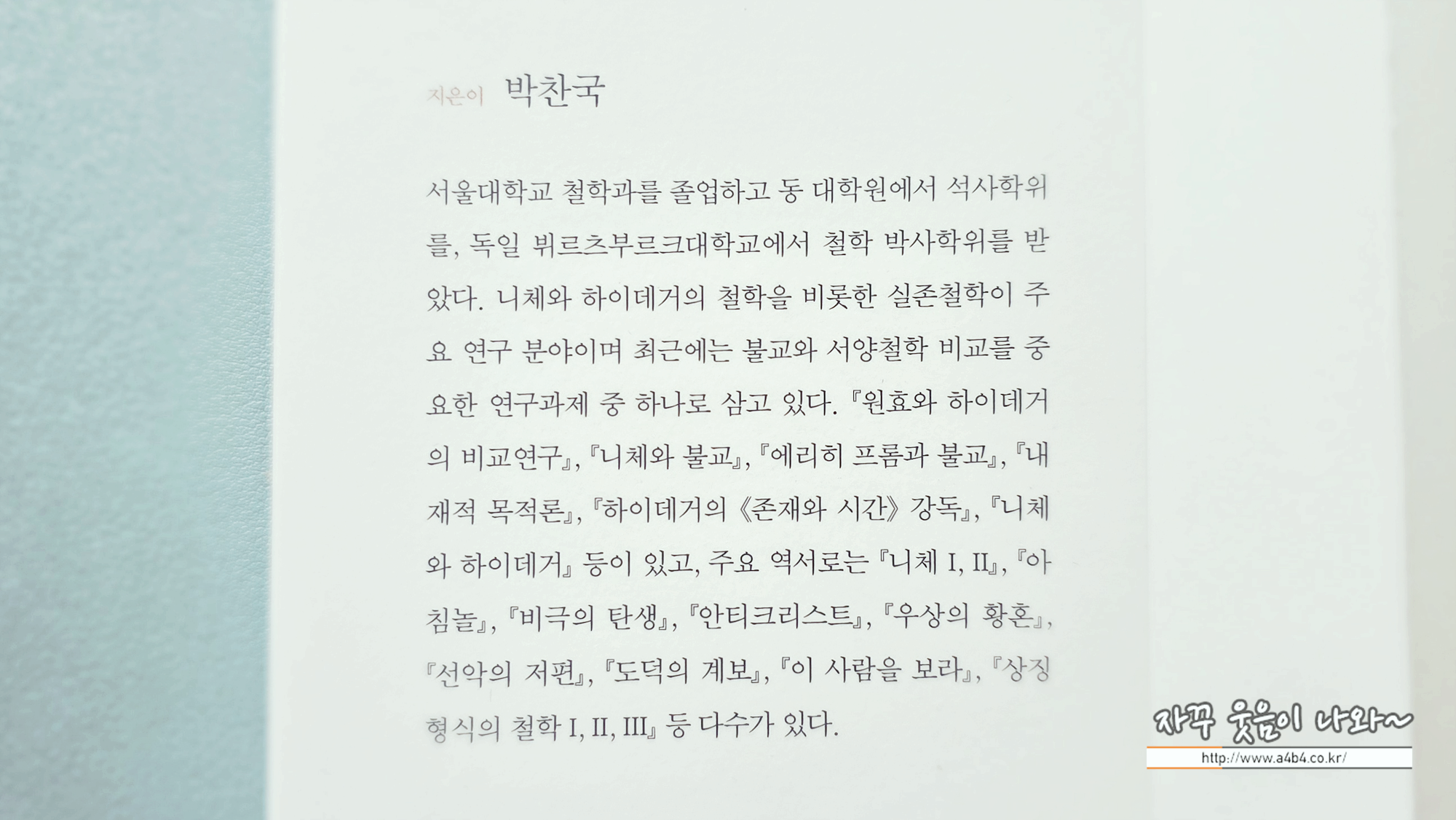 지은이 박찬국

서울대학교 철학과를 졸업하고 동 대학원에서 석사학위를, 독일 뷔르츠부르크대학교에서 철학 박사학위를 받았다. 니체와 하이데거의 철학을 비롯한 실존철학이 주요 연구 분야이며 최근에는 불교와 서양철학 비교를 중요한 연구과제 중 하나로 삼고 있다. 『원효와 하이데거의 비교연구』, 『니체와 불교』, 『에리히 프롬과 불교』, 『내재적 목적론』, 『하이데거의 《존재와 시간》 강독』, 『니체와 하이데거』 등이 있고, 주요 역서로는 『니체 I, II』, 『아침놀』, 『비극의 탄생』, 『안티크리스트』, 『우상의 황혼』, 『선악의 저편』, 『도덕의 계보』, 『이 사람을 보라』, 『상징형식의 철학 I, II, III』 등 다수가 있다.

자꾸 웃음이 나와~
http://www.a4b4.co.kr/